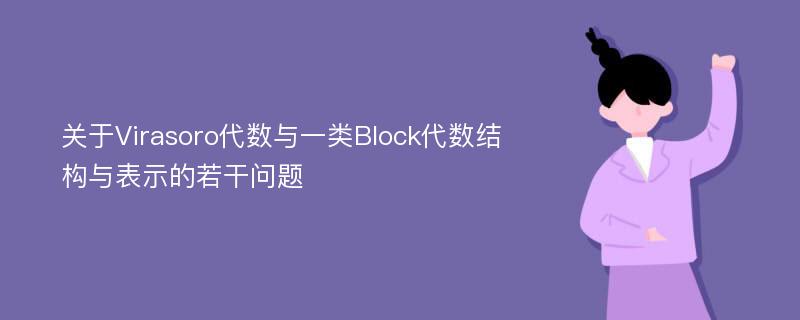 关于Virasoro代数与一类Block代数结构与表示的若干问题